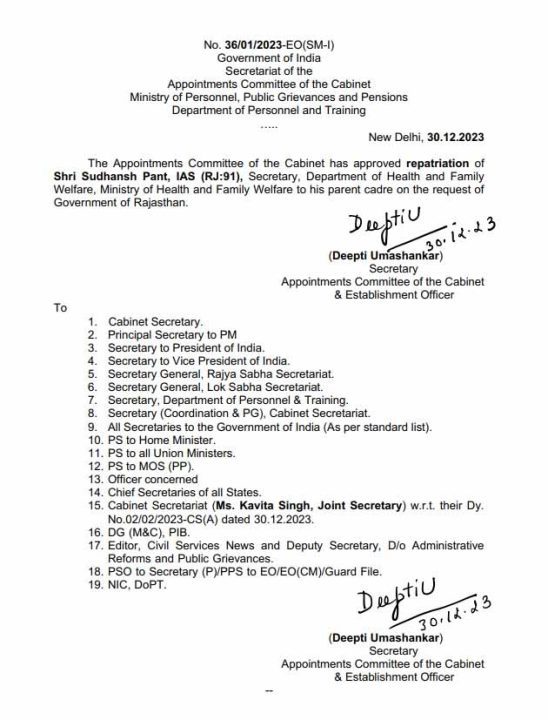 No. 36/01/2023-EO(SM-I)
Government of India
Secretariat of the
Appointments Committee of the Cabinet
Ministry of Personnel, Public Grievances and Pensions
Department of Personnel and Training
.....

New Delhi, 30.12.2023

The Appointments Committee of the Cabinet has approved repatriation of Shri Sudhansh Pant, IAS (RJ:91), Secretary, Department of Health and Family Welfare, Ministry of Health and Family Welfare to his parent cadre on the request of Government of Rajasthan.

DeeptiU
30.12.23
(Deepti Umashankar)
Secretary
Appointments Committee of the Cabinet
& Establishment Officer

To

1. Cabinet Secretary.
2. Principal Secretary to PM
3. Secretary to President of India.
4. Secretary to Vice President of India.
5. Secretary General, Rajya Sabha Secretariat.
6. Secretary General, Lok Sabha Secretariat.
7. Secretary, Department of Personnel & Training.
8. Secretary (Coordination & PG), Cabinet Secretariat.
9. All Secretaries to the Government of India (As per standard list).
10. PS to Home Minister.
11. PS to all Union Ministers.
12. PS to MOS (PP).
13. Officer concerned
14. Chief Secretaries of all States.
15. Cabinet Secretariat (Ms. Kavita Singh, Joint Secretary) w.r.t. their Dy. No.02/02/2023-CS(A) dated 30.12.2023.
16. DG (M&C), PIB.
17. Editor, Civil Services News and Deputy Secretary, D/o Administrative Reforms and Public Grievances.
18. PSO to Secretary (P)/PPS to EO/EO(CM)/Guard File.
19. NIC, DoPT.

DeeptiU
30.12.23
(Deepti Umashankar)
Secretary
Appointments Committee of the Cabinet
& Establishment Officer

--